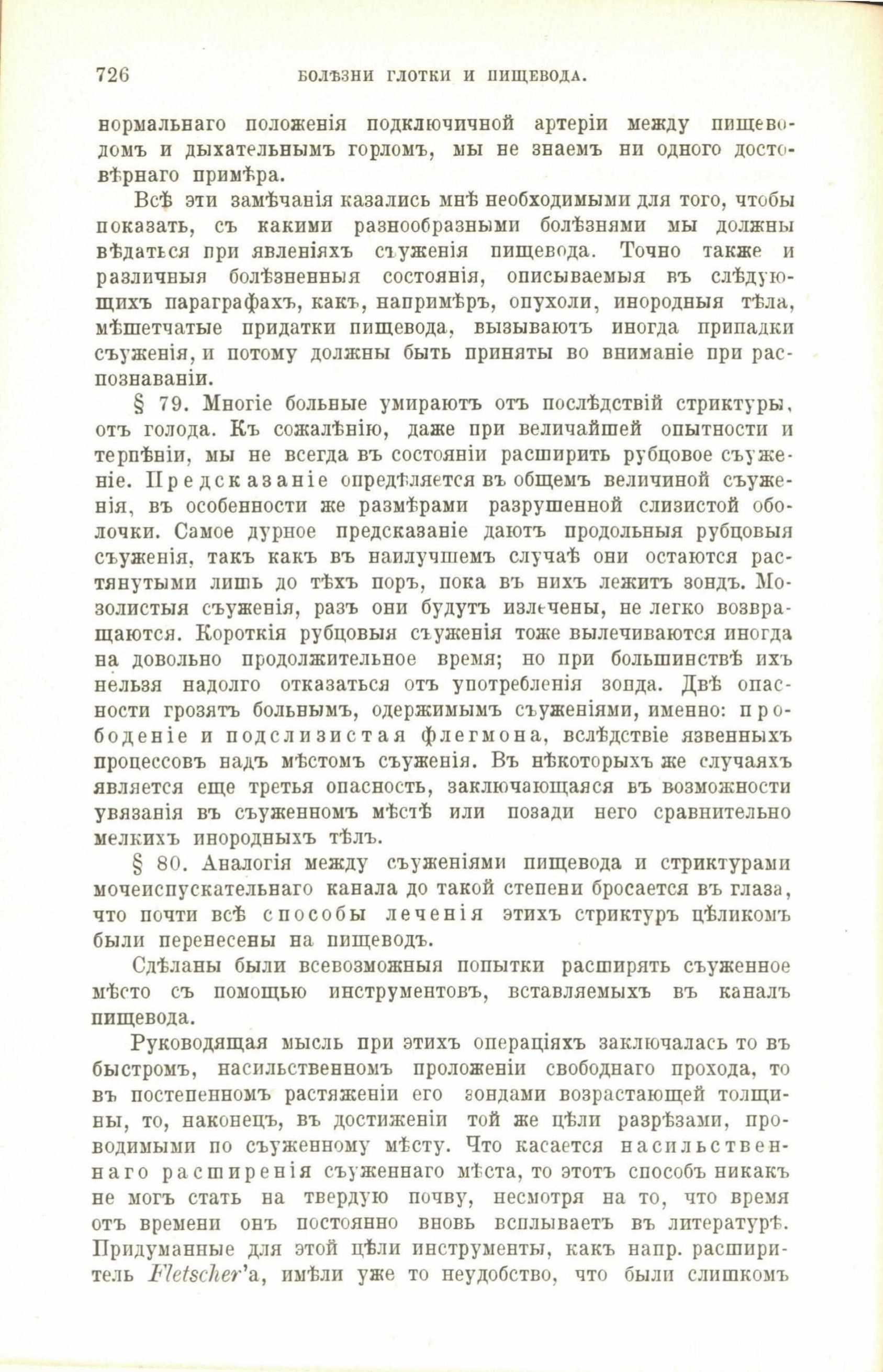 726 БОЛѢЗНИ ГЛОТКИ И ПИЩЕВОДА.

нормальнаго положенія подключичной артеріи между пищеводомъ и дыхательнымъ горломъ, мы не знаемъ ни одного достовѣрнаго примѣра.

Всѣ эти замѣчанія казались мнѣ необходимыми для того, чтобы показать, съ какими разнообразными болѣзнями мы должны вѣдаться при явленіяхъ съуженія пищевода. Точно также и различныя болѣзненныя состоянія, описываемыя въ слѣдующихъ параграфахъ, какъ, напримѣръ, опухоли, инородныя тѣла, мѣшетчатые придатки пищевода, вызываютъ иногда припадки съуженія, и потому должны быть приняты во вниманіе при распознаваніи.

§ 79. Многіе больные умираютъ отъ послѣдствій стриктуры, отъ голода. Къ сожалѣнію, даже при величайшей опытности и терпѣніи, мы не всегда въ состояніи расширить рубцовое съуженіе. Предсказаніе опредѣляется въ общемъ величиной съуженія, въ особенности же размѣрами разрушенной слизистой оболочки. Самое дурное предсказаніе даютъ продольныя рубцовыя съуженія, такъ какъ въ наилучшемъ случаѣ они остаются растянутыми лишь до тѣхъ поръ, пока въ нихъ лежитъ зондъ. Мозолистыя съуженія, разъ они будутъ излѣчены, не легко возвращаются. Короткія рубцовыя съуженія тоже вылечиваются иногда на довольно продолжительное время; но при большинствѣ ихъ нельзя надолго отказаться отъ употребленія зонда. Двѣ опасности грозятъ больнымъ, одержимымъ съуженіями, именно: прободеніе и подслизистая флегмона, вслѣдствіе язвенныхъ процессовъ надъ мѣстомъ съуженія. Въ нѣкоторыхъ же случаяхъ является еще третья опасность, заключающаяся въ возможности увязанія въ съуженномъ мѣстѣ или позади него сравнительно мелкихъ инородныхъ тѣлъ.

§ 80. Аналогія между съуженіями пищевода и стриктурами мочеиспускательнаго канала до такой степени бросается въ глаза, что почти всѣ способы леченія этихъ стриктуръ цѣликомъ были перенесены на пищеводъ.

Сдѣланы были всевозможныя попытки расширять съуженное мѣсто съ помощью инструментовъ, вставляемыхъ въ каналъ пищевода.

Руководящая мысль при этихъ операціяхъ заключалась то въ быстромъ, насильственномъ проложеніи свободнаго прохода, то въ постепенномъ растяженіи его зондами возрастающей толщины, то, наконецъ, въ достиженіи той же цѣли разрѣзами, проводимыми по съуженному мѣсту. Что касается насильственнаго расширенія съуженнаго мѣста, то этотъ способъ никакъ не могъ стать на твердую почву, несмотря на то, что время отъ времени онъ постоянно вновь всплываетъ въ литературѣ. Придуманные для этой цѣли инструменты, какъ напр. расширитель Fletscher'а, имѣли уже то неудобство, что были слишкомъ